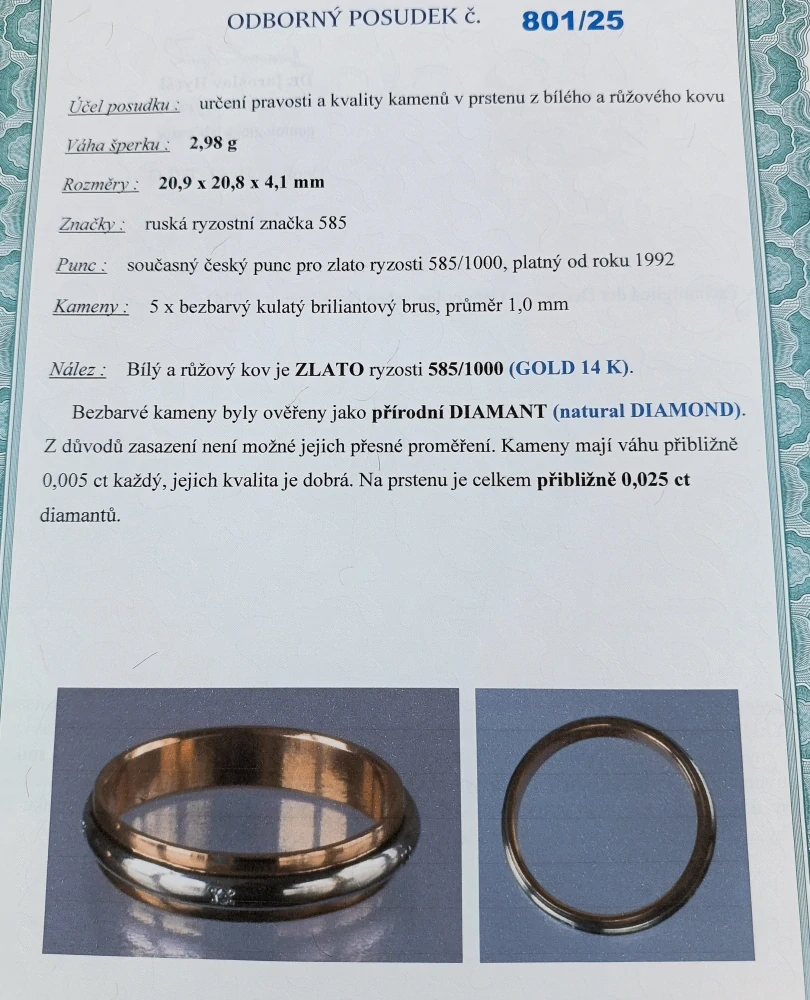 ODBORNÝ POSUDEK č. 801/25

Účel posudku : určení pravosti a kvality kamenů v prstenu z bílého a růžového kovu

Váha šperku : 2,98 g

Rozměry : 20,9 x 20,8 x 4,1 mm

Značky : ruská ryzostní značka 585

Punc : současný český punc pro zlato ryzosti 585/1000, platný od roku 1992

Kameny : 5 x bezbarvý kulatý briliantový brus, průměr 1,0 mm

Nález : Bílý a růžový kov je ZLATO ryzosti 585/1000 (GOLD 14 K).

Bezbarvé kameny byly ověřeny jako přírodní DIAMANT (natural DIAMOND). Z důvodů zasazení není možné jejich přesné proměření. Kameny mají váhu přibližně 0,005 ct každý, jejich kvalita je dobrá. Na prstenu je celkem přibližně 0,025 ct diamantů.